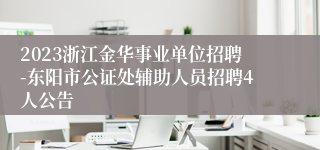 2023浙江金华事业单位招聘-东阳市公证处辅助人员招聘4人公告